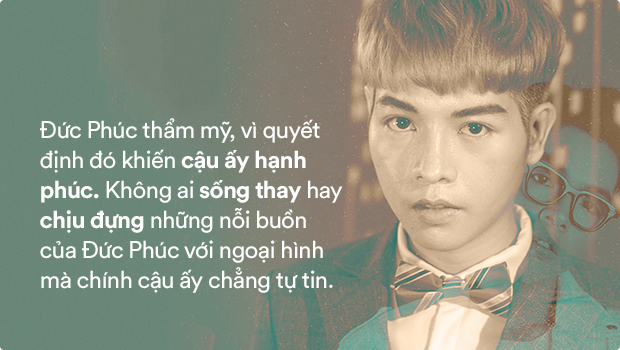 Đức Phúc thẩm mỹ, vì quyết định đó khiến cậu ấy hạnh phúc. Không ai sống thay hay chịu đựng những nỗi buồn của Đức Phúc với ngoại hình mà chính cậu ấy chẳng tự tin.